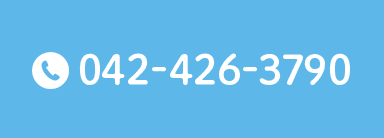 042-426-3790